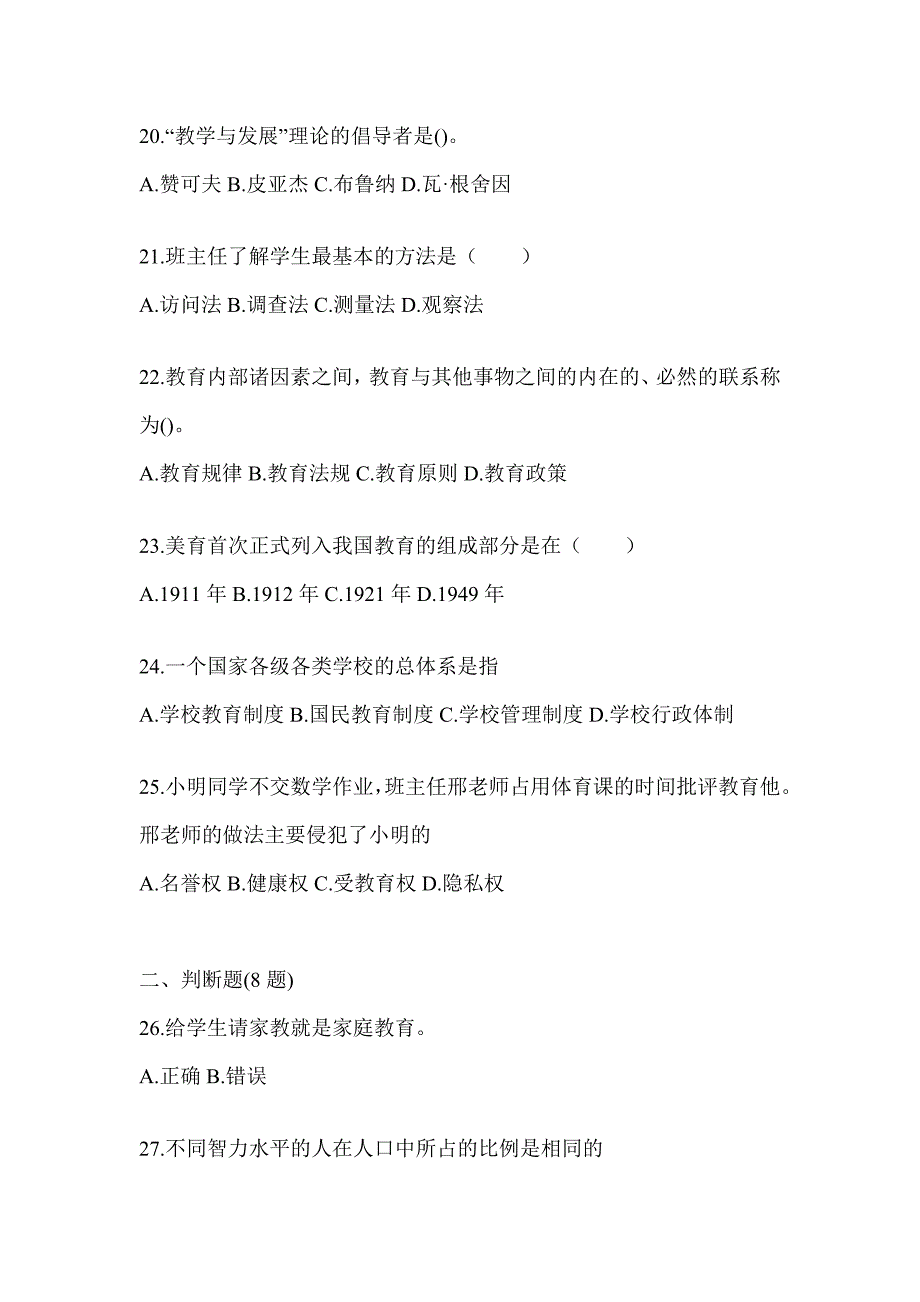 20.“教学与发展”理论的倡导者是()。

A.赞可夫 B.皮亚杰 C.布鲁纳 D.瓦·根舍因

21.班主任了解学生最基本的方法是（　　）

A.访问法 B.调查法 C.测量法 D.观察法

22.教育内部诸因素之间，教育与其他事物之间的内在的、必然的联系称为()。

A.教育规律 B.教育法规 C.教育原则 D.教育政策

23.美育首次正式列入我国教育的组成部分是在（　　）

A.1911 年 B.1912 年 C.1921 年 D.1949 年

24.一个国家各级各类学校的总体系是指

A.学校教育制度 B.国民教育制度 C.学校管理制度 D.学校行政体制

25.小明同学不交数学作业，班主任邢老师占用体育课的时间批评教育他。邢老师的做法主要侵犯了小明的

A.名誉权 B.健康权 C.受教育权 D.隐私权

二、判断题(8 题)

26.给学生请家教就是家庭教育。

A.正确 B.错误

27.不同智力水平的人在人口中所占的比例是相同的